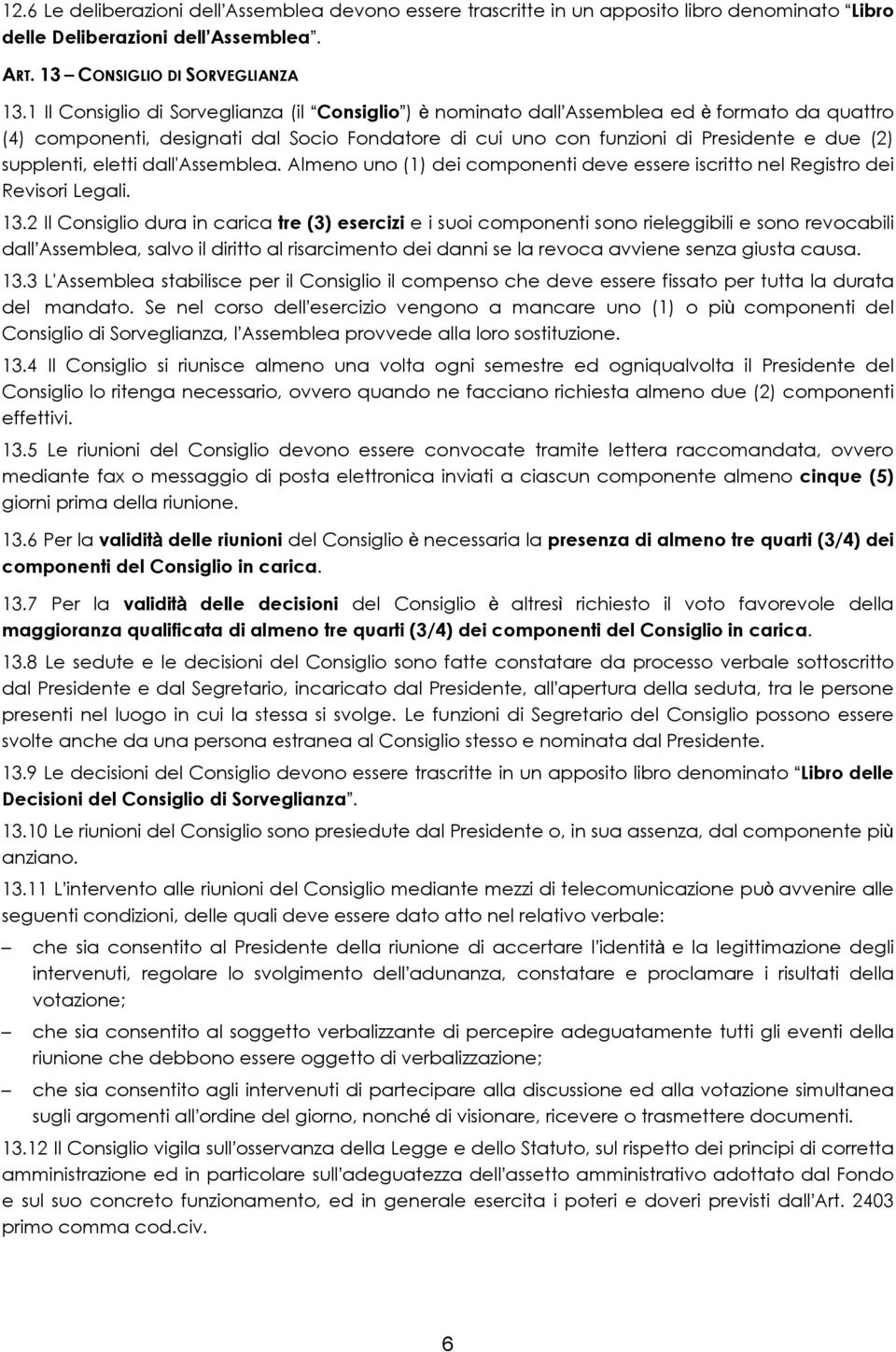 12.6 Le deliberazioni dell'Assemblea devono essere trascritte in un apposito libro denominato "Libro delle Deliberazioni dell'Assemblea".

ART. 13 – CONSIGLIO DI SORVEGLIANZA

13.1 Il Consiglio di Sorveglianza (il "Consiglio") è nominato dall'Assemblea ed è formato da quattro (4) componenti, designati dal Socio Fondatore di cui uno con funzioni di Presidente e due (2) supplenti, eletti dall'Assemblea. Almeno uno (1) dei componenti deve essere iscritto nel Registro dei Revisori Legali.

13.2 Il Consiglio dura in carica tre (3) esercizi e i suoi componenti sono rieleggibili e sono revocabili dall'Assemblea, salvo il diritto al risarcimento dei danni se la revoca avviene senza giusta causa.

13.3 L'Assemblea stabilisce per il Consiglio il compenso che deve essere fissato per tutta la durata del mandato. Se nel corso dell'esercizio vengono a mancare uno (1) o più componenti del Consiglio di Sorveglianza, l'Assemblea provvede alla loro sostituzione.

13.4 Il Consiglio si riunisce almeno una volta ogni semestre ed ogniqualvolta il Presidente del Consiglio lo ritenga necessario, ovvero quando ne facciano richiesta almeno due (2) componenti effettivi.

13.5 Le riunioni del Consiglio devono essere convocate tramite lettera raccomandata, ovvero mediante fax o messaggio di posta elettronica inviati a ciascun componente almeno cinque (5) giorni prima della riunione.

13.6 Per la validità delle riunioni del Consiglio è necessaria la presenza di almeno tre quarti (3/4) dei componenti del Consiglio in carica.

13.7 Per la validità delle decisioni del Consiglio è altresì richiesto il voto favorevole della maggioranza qualificata di almeno tre quarti (3/4) dei componenti del Consiglio in carica.

13.8 Le sedute e le decisioni del Consiglio sono fatte constatare da processo verbale sottoscritto dal Presidente e dal Segretario, incaricato dal Presidente, all'apertura della seduta, tra le persone presenti nel luogo in cui la stessa si svolge. Le funzioni di Segretario del Consiglio possono essere svolte anche da una persona estranea al Consiglio stesso e nominata dal Presidente.

13.9 Le decisioni del Consiglio devono essere trascritte in un apposito libro denominato "Libro delle Decisioni del Consiglio di Sorveglianza".

13.10 Le riunioni del Consiglio sono presiedute dal Presidente o, in sua assenza, dal componente più anziano.

13.11 L'intervento alle riunioni del Consiglio mediante mezzi di telecomunicazione può avvenire alle seguenti condizioni, delle quali deve essere dato atto nel relativo verbale:

– che sia consentito al Presidente della riunione di accertare l'identità e la legittimazione degli intervenuti, regolare lo svolgimento dell'adunanza, constatare e proclamare i risultati della votazione;

– che sia consentito al soggetto verbalizzante di percepire adeguatamente tutti gli eventi della riunione che debbono essere oggetto di verbalizzazione;

– che sia consentito agli intervenuti di partecipare alla discussione ed alla votazione simultanea sugli argomenti all'ordine del giorno, nonché di visionare, ricevere o trasmettere documenti.

13.12 Il Consiglio vigila sull'osservanza della Legge e dello Statuto, sul rispetto dei principi di corretta amministrazione ed in particolare sull'adeguatezza dell'assetto amministrativo adottato dal Fondo e sul suo concreto funzionamento, ed in generale esercita i poteri e doveri previsti dall'Art. 2403 primo comma cod.civ.

6